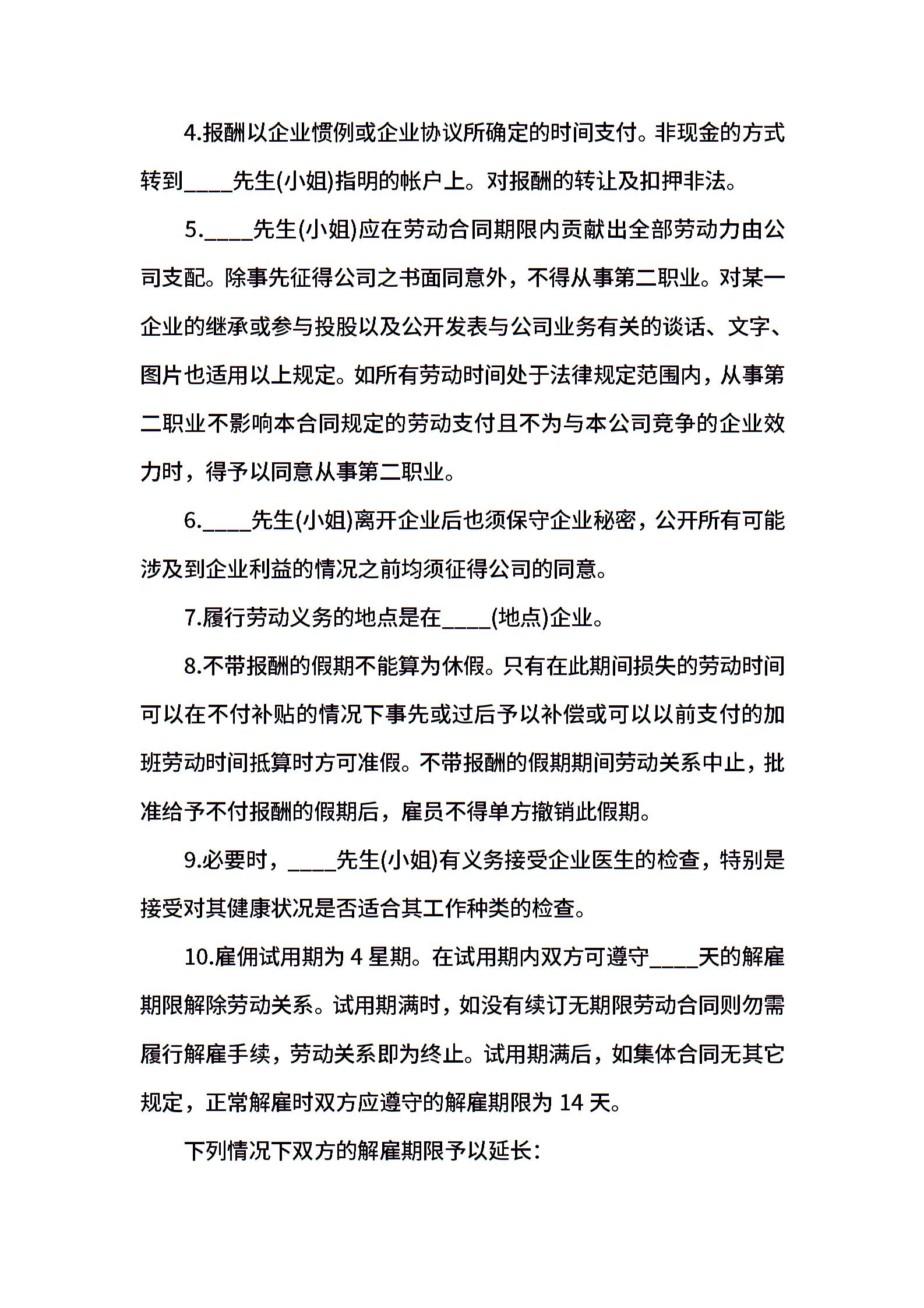 4.报酬以企业惯例或企业协议所确定的时间支付。非现金的方式转到____先生(小姐)指明的帐户上。对报酬的转让及扣押非法。

5.____先生(小姐)应在劳动合同期限内贡献出全部劳动力由公司支配。除事先征得公司之书面同意外，不得从事第二职业。对某一企业的继承或参与投股以及公开发表与公司业务有关的谈话、文字、图片也适用以上规定。如所有劳动时间处于法律规定范围内，从事第二职业不影响本合同规定的劳动支付且不为与本公司竞争的企业效力时，得予以同意从事第二职业。

6.____先生(小姐)离开企业后也须保守企业秘密，公开所有可能涉及到企业利益的情况之前均须征得公司的同意。

7.履行劳动义务的地点是在____(地点)企业。

8.不带报酬的假期不能算为休假。只有在此期间损失的劳动时间可以在不付补贴的情况下事先或过后予以补偿或可以以前支付的加班劳动时间抵算时方可准假。不带报酬的假期期间劳动关系中止，批准给予不付报酬的假期后，雇员不得单方撤销此假期。

9.必要时，____先生(小姐)有义务接受企业医生的检查，特别是接受对其健康状况是否适合其工作种类的检查。

10.雇佣试用期为 4 星期。在试用期内双方可遵守____天的解雇期限解除劳动关系。试用期满时，如没有续订无期限劳动合同则勿需履行解雇手续，劳动关系即为终止。试用期满后，如集体合同无其它规定，正常解雇时双方应遵守的解雇期限为 14 天。

下列情况下双方的解雇期限予以延长：